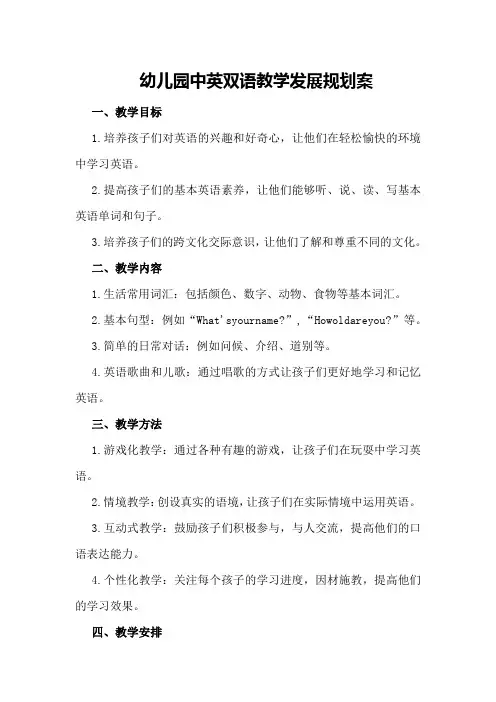 幼儿园中英双语教学发展规划案

一、教学目标

1.培养孩子们对英语的兴趣和好奇心，让他们在轻松愉快的环境中学习英语。

2.提高孩子们的基本英语素养，让他们能够听、说、读、写基本英语单词和句子。

3.培养孩子们的跨文化交际意识，让他们了解和尊重不同的文化。

二、教学内容

1.生活常用词汇：包括颜色、数字、动物、食物等基本词汇。

2.基本句型：例如“What'syourname?”，“Howoldareyou?”等。

3.简单的日常对话：例如问候、介绍、道别等。

4.英语歌曲和儿歌：通过唱歌的方式让孩子们更好地学习和记忆英语。

三、教学方法

1.游戏化教学：通过各种有趣的游戏，让孩子们在玩耍中学习英语。

2.情境教学：创设真实的语境，让孩子们在实际情境中运用英语。

3.互动式教学：鼓励孩子们积极参与，与人交流，提高他们的口语表达能力。

4.个性化教学：关注每个孩子的学习进度，因材施教，提高他们的学习效果。

四、教学安排